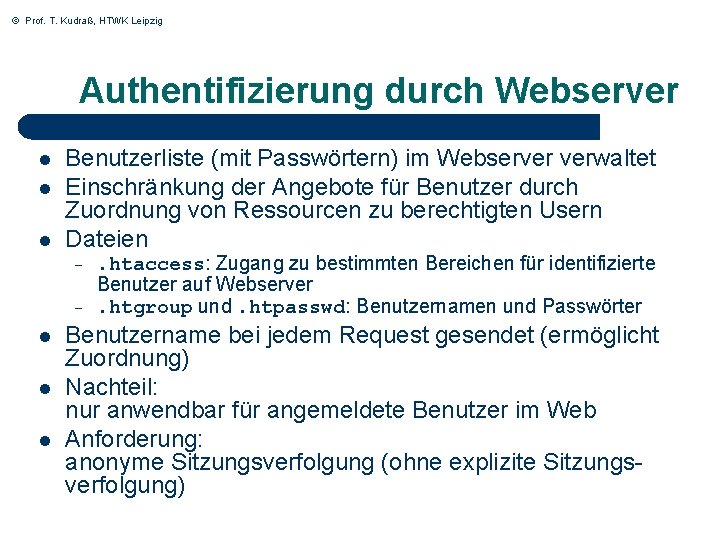 © Prof. T. Kudraß, HTWK Leipzig

Authentifizierung durch Webserver

- Benutzerliste (mit Passwörtern) im Webserver verwaltet
- Einschränkung der Angebote für Benutzer durch Zuordnung von Ressourcen zu berechtigten Usern
- Dateien
  - .htaccess: Zugang zu bestimmten Bereichen für identifizierte Benutzer auf Webserver
  - .htgroup und .htpasswd: Benutzernamen und Passwörter
- Benutzername bei jedem Request gesendet (ermöglicht Zuordnung)
- Nachteil: nur anwendbar für angemeldete Benutzer im Web
- Anforderung: anonyme Sitzungsverfolgung (ohne explizite Sitzungsverfolgung)